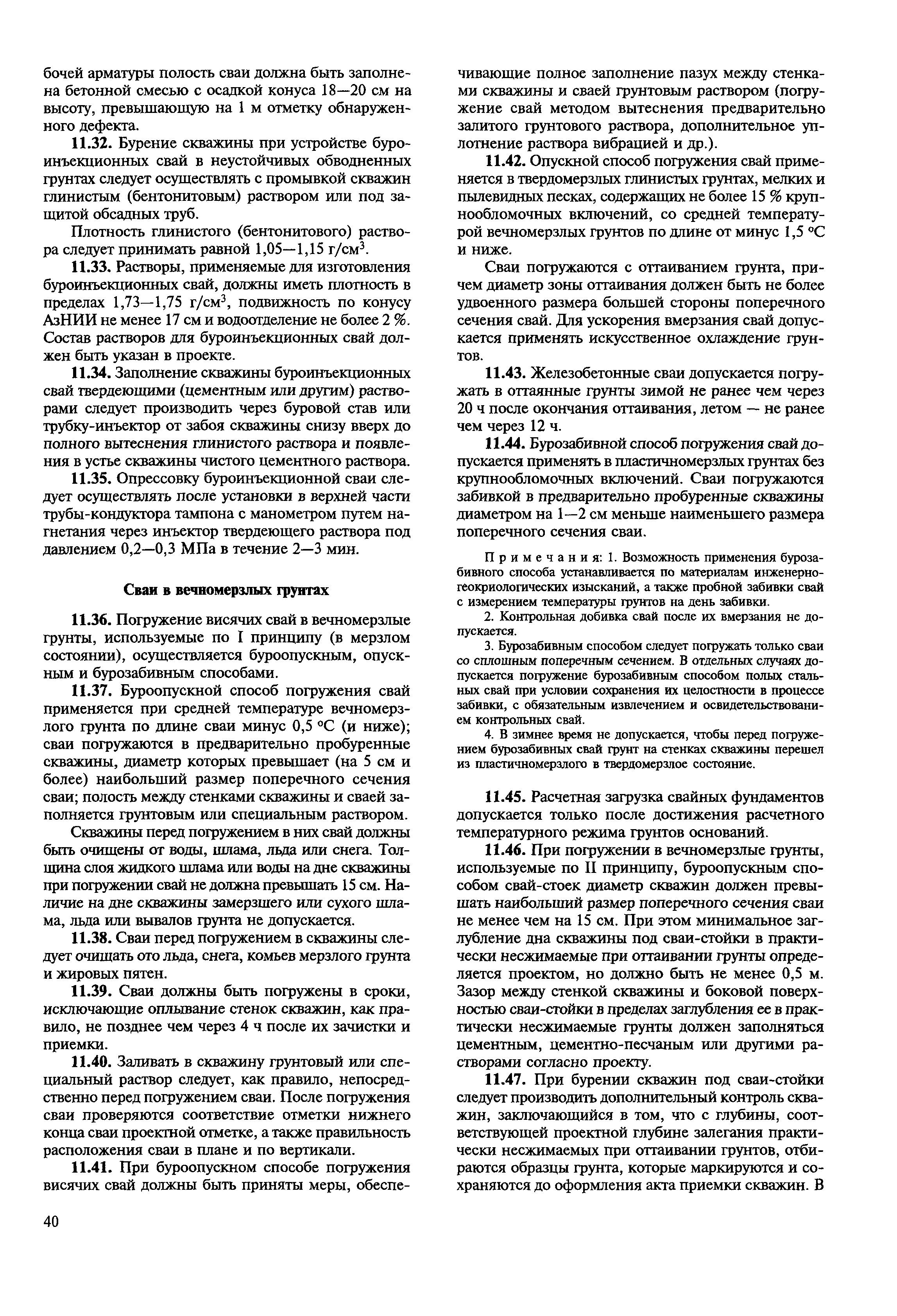 бочей арматуры полость сваи должна быть заполнена бетонной смесью с осадкой конуса 18—20 см на высоту, превышающую на 1 м отметку обнаруженного дефекта.

11.32. Бурение скважины при устройстве буроинъекционных свай в неустойчивых обводненных грунтах следует осуществлять с промывкой скважин глинистым (бентонитовым) раствором или под защитой обсадных труб.

Плотность глинистого (бентонитового) раствора следует принимать равной 1,05—1,15 г/см$^3$.

11.33. Растворы, применяемые для изготовления буроинъекционных свай, должны иметь плотность в пределах 1,73—1,75 г/см$^3$, подвижность по конусу АзНИИ не менее 17 см и водоотделение не более 2 %. Состав растворов для буроинъекционных свай должен быть указан в проекте.

11.34. Заполнение скважины буроинъекционных свай твердеющими (цементным или другим) растворами следует производить через буровой став или трубку-инъектор от забоя скважины снизу вверх до полного вытеснения глинистого раствора и появления в устье скважины чистого цементного раствора.

11.35. Опрессовку буроинъекционной сваи следует осуществлять после установки в верхней части трубы-кондуктора тампона с манометром путем нагнетания через инъектор твердеющего раствора под давлением 0,2—0,3 МПа в течение 2—3 мин.

Сваи в вечномерзлых грунтах

11.36. Погружение висячих свай в вечномерзлые грунты, используемые по I принципу (в мерзлом состоянии), осуществляется буроопускным, опускным и бурозабивным способами.

11.37. Буроопускной способ погружения свай применяется при средней температуре вечномерзлого грунта по длине сваи минус 0,5 °С (и ниже); сваи погружаются в предварительно пробуренные скважины, диаметр которых превышает (на 5 см и более) наибольший размер поперечного сечения сваи; полость между стенками скважины и сваей заполняется грунтовым или специальным раствором.

Скважины перед погружением в них свай должны быть очищены от воды, шлама, льда или снега. Толщина слоя жидкого шлама или воды на дне скважины при погружении свай не должна превышать 15 см. Наличие на дне скважины замерзшего или сухого шлама, льда или вывалов грунта не допускается.

11.38. Сваи перед погружением в скважины следует очищать ото льда, снега, комьев мерзлого грунта и жировых пятен.

11.39. Сваи должны быть погружены в сроки, исключающие оплывание стенок скважин, как правило, не позднее чем через 4 ч после их зачистки и приемки.

11.40. Заливать в скважину грунтовый или специальный раствор следует, как правило, непосредственно перед погружением сваи. После погружения сваи проверяются соответствие отметки нижнего конца сваи проектной отметке, а также правильность расположения сваи в плане и по вертикали.

11.41. При буроопускном способе погружения висячих свай должны быть приняты меры, обеспечивающие полное заполнение пазух между стенками скважины и сваей грунтовым раствором (погружение свай методом вытеснения предварительно залитого грунтового раствора, дополнительное уплотнение раствора вибрацией и др.).

11.42. Опускной способ погружения свай применяется в твердомерзлых глинистых грунтах, мелких и пылевидных песках, содержащих не более 15 % крупнообломочных включений, со средней температурой вечномерзлых грунтов по длине от минус 1,5 °С и ниже.

Сваи погружаются с оттаиванием грунта, причем диаметр зоны оттаивания должен быть не более удвоенного размера большей стороны поперечного сечения свай. Для ускорения вмерзания свай допускается применять искусственное охлаждение грунтов.

11.43. Железобетонные сваи допускается погружать в оттаянные грунты зимой не ранее чем через 20 ч после окончания оттаивания, летом — не ранее чем через 12 ч.

11.44. Бурозабивной способ погружения свай допускается применять в пластичномерзлых грунтах без крупнообломочных включений. Сваи погружаются забивкой в предварительно пробуренные скважины диаметром на 1—2 см меньше наименьшего размера поперечного сечения сваи.

Примечания: 1. Возможность применения бурозабивного способа устанавливается по материалам инженерно-геокриологических изысканий, а также пробной забивки свай с измерением температуры грунтов на день забивки.

2. Контрольная добивка свай после их вмерзания не допускается.

3. Бурозабивным способом следует погружать только сваи со сплошным поперечным сечением. В отдельных случаях допускается погружение бурозабивным способом полых стальных свай при условии сохранения их целостности в процессе забивки, с обязательным извлечением и освидетельствованием контрольных свай.

4. В зимнее время не допускается, чтобы перед погружением бурозабивных свай грунт на стенках скважины перешел из пластичномерзлого в твердомерзлое состояние.

11.45. Расчетная загрузка свайных фундаментов допускается только после достижения расчетного температурного режима грунтов оснований.

11.46. При погружении в вечномерзлые грунты, используемые по II принципу, буроопускным способом свай-стоек диаметр скважин должен превышать наибольший размер поперечного сечения сваи не менее чем на 15 см. При этом минимальное заглубление дна скважины под сваи-стойки в практически несжимаемые при оттаивании грунты определяется проектом, но должно быть не менее 0,5 м. Зазор между стенкой скважины и боковой поверхностью сваи-стойки в пределах заглубления ее в практически несжимаемые грунты должен заполняться цементным, цементно-песчаным или другими растворами согласно проекту.

11.47. При бурении скважин под сваи-стойки следует производить дополнительный контроль скважин, заключающийся в том, что с глубины, соответствующей проектной глубине залегания практически несжимаемых при оттаивании грунтов, отбираются образцы грунта, которые маркируются и сохраняются до оформления акта приемки скважин. В

40